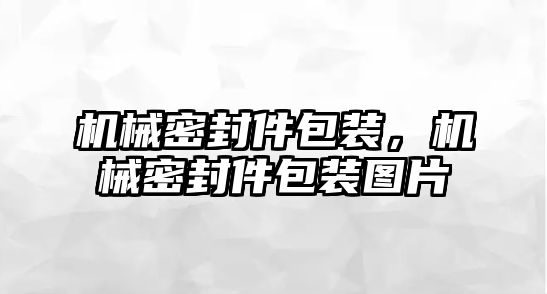 机械密封件包装，机械密封件包装图片